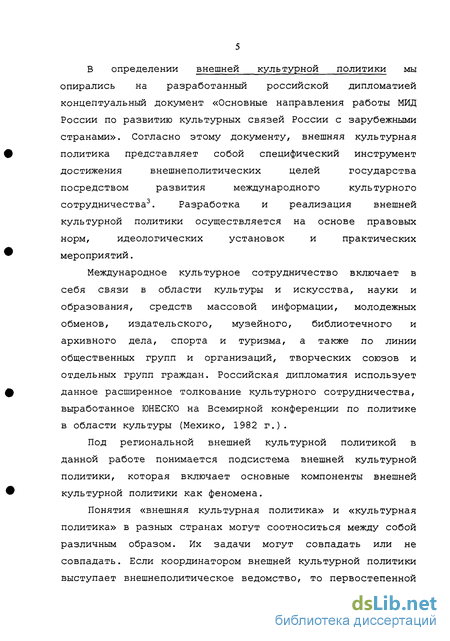 5

В определении внешней культурной политики мы опирались на разработанный российской дипломатией концептуальный документ «Основные направления работы МИД России по развитию культурных связей России с зарубежными странами». Согласно этому документу, внешняя культурная политика представляет собой специфический инструмент достижения внешнеполитических целей государства посредством развития международного культурного сотрудничества$^3$. Разработка и реализация внешней культурной политики осуществляется на основе правовых норм, идеологических установок и практических мероприятий.

Международное культурное сотрудничество включает в себя связи в области культуры и искусства, науки и образования, средств массовой информации, молодежных обменов, издательского, музейного, библиотечного и архивного дела, спорта и туризма, а также по линии общественных групп и организаций, творческих союзов и отдельных групп граждан. Российская дипломатия использует данное расширенное толкование культурного сотрудничества, выработанное ЮНЕСКО на Всемирной конференции по политике в области культуры (Мехико, 1982 г.).

Под региональной внешней культурной политикой в данной работе понимается подсистема внешней культурной политики, которая включает основные компоненты внешней культурной политики как феномена.

Понятия «внешняя культурная политика» и «культурная политика» в разных странах могут соотноситься между собой различным образом. Их задачи могут совпадать или не совпадать. Если координатором внешней культурной политики выступает внешнеполитическое ведомство, то первостепенной

dsLib.net
библиотека диссертаций